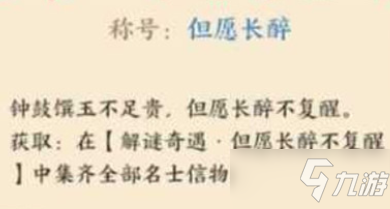 称号：但愿长醉

钟鼓馔玉不足贵，但愿长醉不复醒。
获取：在【解谜奇遇·但愿长醉不复醒】中集齐全部名士信物

九游